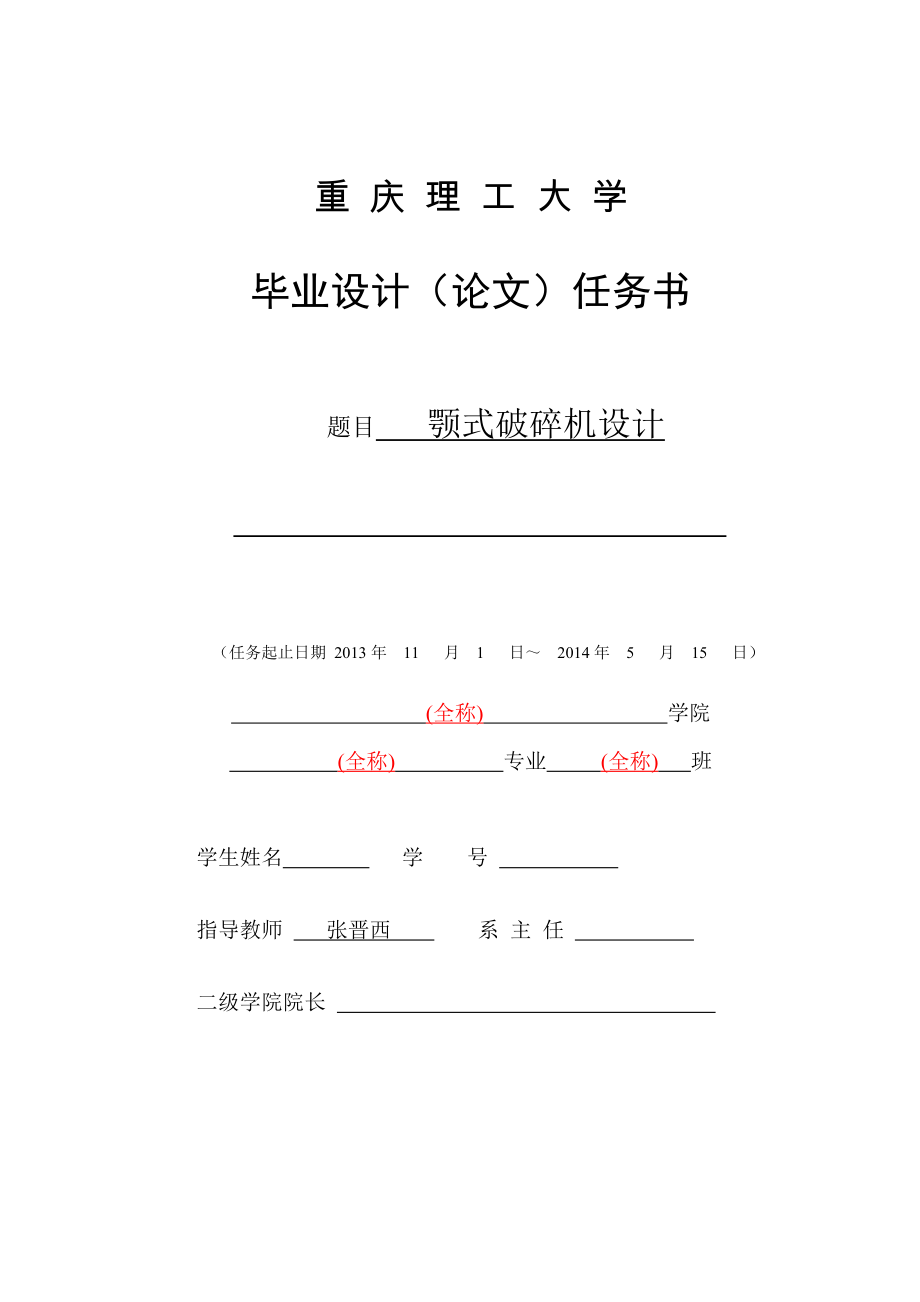 重 庆 理 工 大 学

毕业设计（论文）任务书

题目 颚式破碎机设计

（任务起止日期 2013 年 11 月 1 日～ 2014 年 5 月 15 日）

(全称) 学院

(全称) 专业 (全称) 班

学生姓名 学 号

指导教师 张晋西 系 主 任

二级学院院长